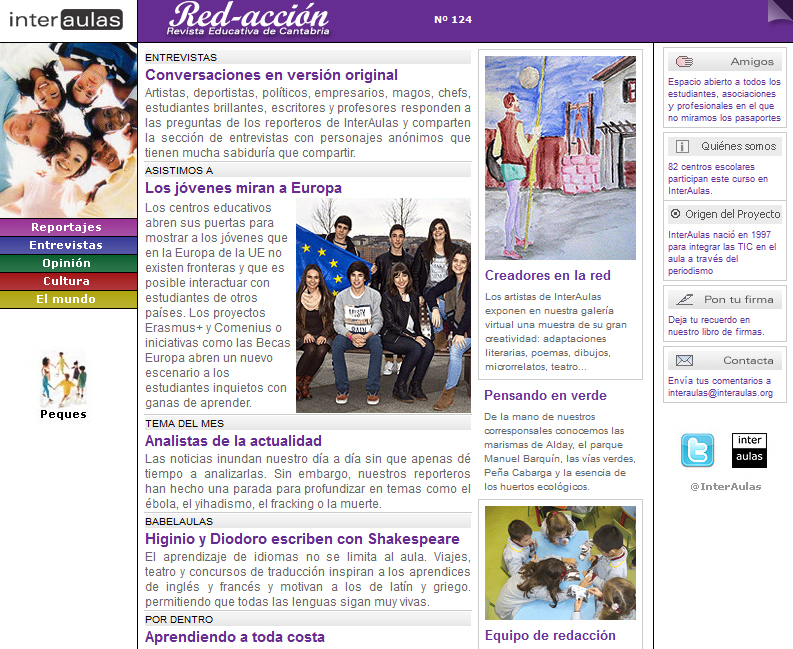 inter aulas

Red-acción
Revista Educativa de Cantabria

Nº 124

Reportajes
Entrevistas
Opinión
Cultura
El mundo

Peques

ENTREVISTAS
Conversaciones en versión original
Artistas, deportistas, políticos, empresarios, magos, chefs, estudiantes brillantes, escritores y profesores responden a las preguntas de los reporteros de InterAulas y comparten la sección de entrevistas con personajes anónimos que tienen mucha sabiduría que compartir.

ASISTIMOS A
Los jóvenes miran a Europa
Los centros educativos abren sus puertas para mostrar a los jóvenes que en la Europa de la UE no existen fronteras y que es posible interactuar con estudiantes de otros países. Los proyectos Erasmus+ y Comenius o iniciativas como las Becas Europa abren un nuevo escenario a los estudiantes inquietos con ganas de aprender.

TEMA DEL MES
Analistas de la actualidad
Las noticias inundan nuestro día a día sin que apenas dé tiempo a analizarlas. Sin embargo, nuestros reporteros han hecho una parada para profundizar en temas como el ébola, el yihadismo, el fracking o la muerte.

BABELAULAS
Higinio y Diodoro escriben con Shakespeare
El aprendizaje de idiomas no se limita al aula. Viajes, teatro y concursos de traducción inspiran a los aprendices de inglés y francés y motivan a los de latín y griego. permitiendo que todas las lenguas sigan muy vivas.

POR DENTRO
Aprendiendo a toda costa

Creadores en la red
Los artistas de InterAulas exponen en nuestra galería virtual una muestra de su gran creatividad: adaptaciones literarias, poemas, dibujos, microrrelatos, teatro...

Pensando en verde
De la mano de nuestros corresponsales conocemos las marismas de Alday, el parque Manuel Barquín, las vías verdes, Peña Cabarga y la esencia de los huertos ecológicos.

Equipo de redacción

Amigos
Espacio abierto a todos los estudiantes, asociaciones y profesionales en el que no miramos los pasaportes

Quiénes somos
82 centros escolares participan este curso en InterAulas.

Origen del Proyecto
InterAulas nació en 1997 para integrar las TIC en el aula a través del periodismo

Pon tu firma
Deja tu recuerdo en nuestro libro de firmas.

Contacta
Envía tus comentarios a interaulas@interaulas.org

inter aulas

@InterAulas